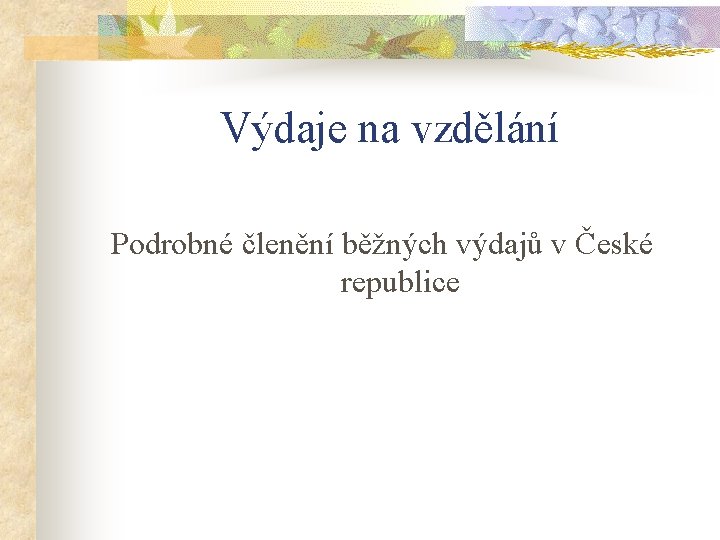 Výdaje na vzdělání

Podrobné členění běžných výdajů v České republice